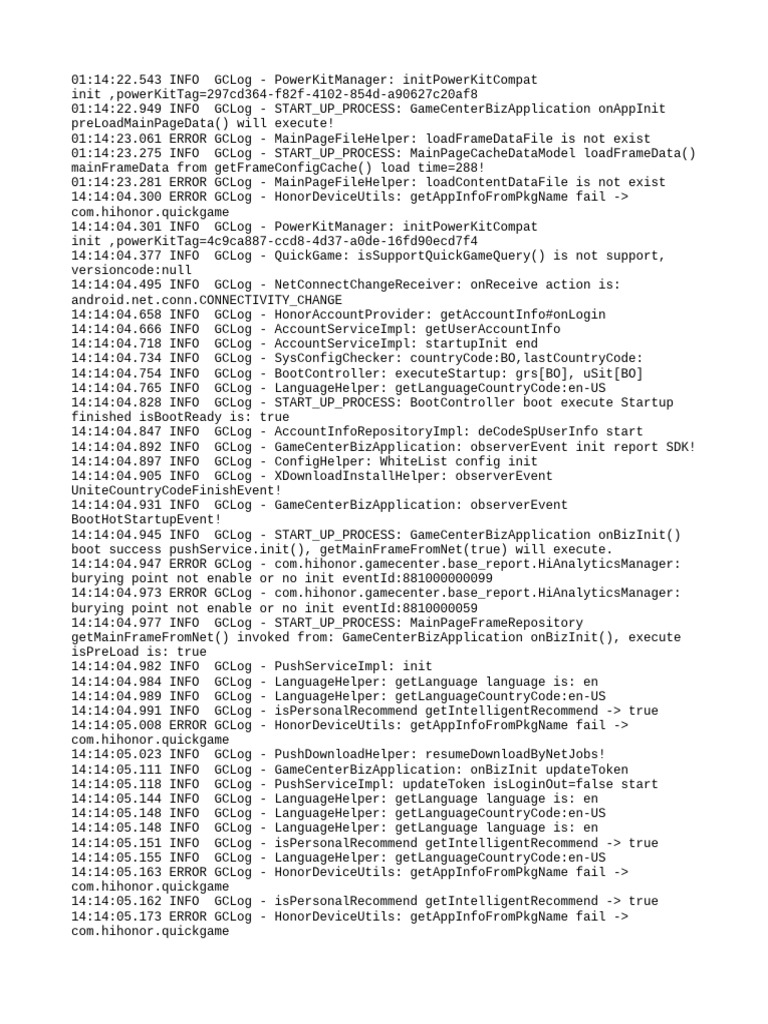 01:14:22.543 INFO  GCLog - PowerKitManager: initPowerKitCompat init ,powerKitTag=297cd364-f82f-4102-854d-a90627c20af8
01:14:22.949 INFO  GCLog - START_UP_PROCESS: GameCenterBizApplication onAppInit preLoadMainPageData() will execute!
01:14:23.061 ERROR GCLog - MainPageFileHelper: loadFrameDataFile is not exist
01:14:23.275 INFO  GCLog - START_UP_PROCESS: MainPageCacheDataModel loadFrameData() mainFrameData from getFrameConfigCache() load time=288!
01:14:23.281 ERROR GCLog - MainPageFileHelper: loadContentDataFile is not exist
14:14:04.300 ERROR GCLog - HonorDeviceUtils: getAppInfoFromPkgName fail -> com.hihonor.quickgame
14:14:04.301 INFO  GCLog - PowerKitManager: initPowerKitCompat init ,powerKitTag=4c9ca887-ccd8-4d37-a0de-16fd90ecd7f4
14:14:04.377 INFO  GCLog - QuickGame: isSupportQuickGameQuery() is not support, versioncode:null
14:14:04.495 INFO  GCLog - NetConnectChangeReceiver: onReceive action is: android.net.conn.CONNECTIVITY_CHANGE
14:14:04.658 INFO  GCLog - HonorAccountProvider: getAccountInfo#onLogin
14:14:04.666 INFO  GCLog - AccountServiceImpl: getUserAccountInfo
14:14:04.718 INFO  GCLog - AccountServiceImpl: startupInit end
14:14:04.734 INFO  GCLog - SysConfigChecker: countryCode:BO,lastCountryCode:
14:14:04.754 INFO  GCLog - BootController: executeStartup: grs[BO], uSit[BO]
14:14:04.765 INFO  GCLog - LanguageHelper: getLanguageCountryCode:en-US
14:14:04.828 INFO  GCLog - START_UP_PROCESS: BootController boot execute Startup finished isBootReady is: true
14:14:04.847 INFO  GCLog - AccountInfoRepositoryImpl: deCodeSpUserInfo start
14:14:04.892 INFO  GCLog - GameCenterBizApplication: observerEvent init report SDK!
14:14:04.897 INFO  GCLog - ConfigHelper: WhiteList config init
14:14:04.905 INFO  GCLog - XDownloadInstallHelper: observerEvent UniteCountryCodeFinishEvent!
14:14:04.931 INFO  GCLog - GameCenterBizApplication: observerEvent BootHotStartupEvent!
14:14:04.945 INFO  GCLog - START_UP_PROCESS: GameCenterBizApplication onBizInit() boot success pushService.init(), getMainFrameFromNet(true) will execute.
14:14:04.947 ERROR GCLog - com.hihonor.gamecenter.base_report.HiAnalyticsManager: burying point not enable or no init eventId:881000000099
14:14:04.973 ERROR GCLog - com.hihonor.gamecenter.base_report.HiAnalyticsManager: burying point not enable or no init eventId:8810000059
14:14:04.977 INFO  GCLog - START_UP_PROCESS: MainPageFrameRepository getMainFrameFromNet() invoked from: GameCenterBizApplication onBizInit(), execute isPreLoad is: true
14:14:04.982 INFO  GCLog - PushServiceImpl: init
14:14:04.984 INFO  GCLog - LanguageHelper: getLanguage language is: en
14:14:04.989 INFO  GCLog - LanguageHelper: getLanguageCountryCode:en-US
14:14:04.991 INFO  GCLog - isPersonalRecommend getIntelligentRecommend -> true
14:14:05.008 ERROR GCLog - HonorDeviceUtils: getAppInfoFromPkgName fail -> com.hihonor.quickgame
14:14:05.023 INFO  GCLog - PushDownloadHelper: resumeDownloadByNetJobs!
14:14:05.111 INFO  GCLog - GameCenterBizApplication: onBizInit updateToken
14:14:05.118 INFO  GCLog - PushServiceImpl: updateToken isLoginOut=false start
14:14:05.144 INFO  GCLog - LanguageHelper: getLanguage language is: en
14:14:05.148 INFO  GCLog - LanguageHelper: getLanguageCountryCode:en-US
14:14:05.148 INFO  GCLog - LanguageHelper: getLanguage language is: en
14:14:05.151 INFO  GCLog - isPersonalRecommend getIntelligentRecommend -> true
14:14:05.155 INFO  GCLog - LanguageHelper: getLanguageCountryCode:en-US
14:14:05.163 ERROR GCLog - HonorDeviceUtils: getAppInfoFromPkgName fail -> com.hihonor.quickgame
14:14:05.162 INFO  GCLog - isPersonalRecommend getIntelligentRecommend -> true
14:14:05.173 ERROR GCLog - HonorDeviceUtils: getAppInfoFromPkgName fail -> com.hihonor.quickgame